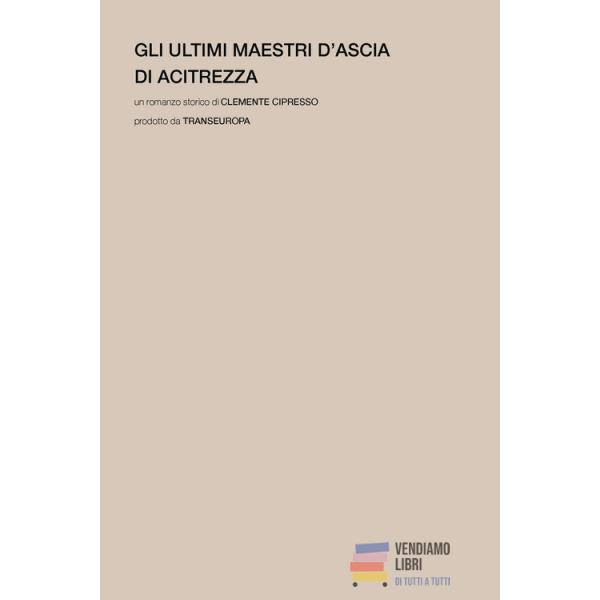 GLI ULTIMI MAESTRI D'ASCIA
DI ACITREZZA

un romanzo storico di CLEMENTE CIPRESSO

prodotto da TRANSEUROPA

VENDIAMO
LIBRI
DI TUTTI A TUTTI